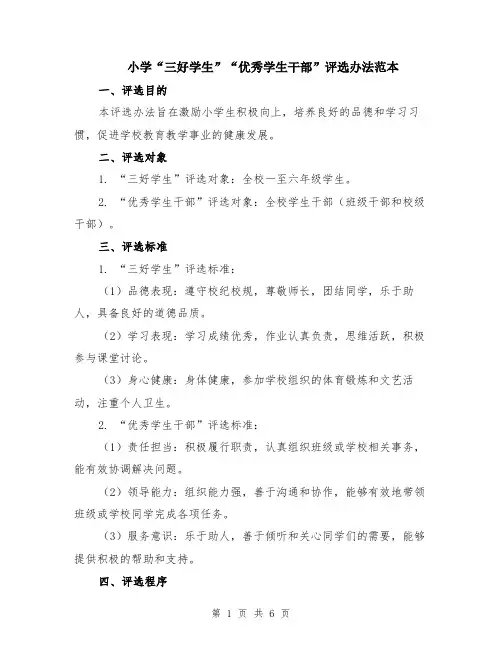 小学“三好学生”“优秀学生干部”评选办法范本

一、评选目的

本评选办法旨在激励小学生积极向上，培养良好的品德和学习习惯，促进学校教育教学事业的健康发展。

二、评选对象

1. “三好学生”评选对象：全校一至六年级学生。

2. “优秀学生干部”评选对象：全校学生干部（班级干部和校级干部）。

三、评选标准

1. “三好学生”评选标准：

（1）品德表现：遵守校纪校规，尊敬师长，团结同学，乐于助人，具备良好的道德品质。

（2）学习表现：学习成绩优秀，作业认真负责，思维活跃，积极参与课堂讨论。

（3）身心健康：身体健康，参加学校组织的体育锻炼和文艺活动，注重个人卫生。

2. “优秀学生干部”评选标准：

（1）责任担当：积极履行职责，认真组织班级或学校相关事务，能有效协调解决问题。

（2）领导能力：组织能力强，善于沟通和协作，能够有效地带领班级或学校同学完成各项任务。

（3）服务意识：乐于助人，善于倾听和关心同学们的需要，能够提供积极的帮助和支持。

四、评选程序

第 1 页 共 6 页